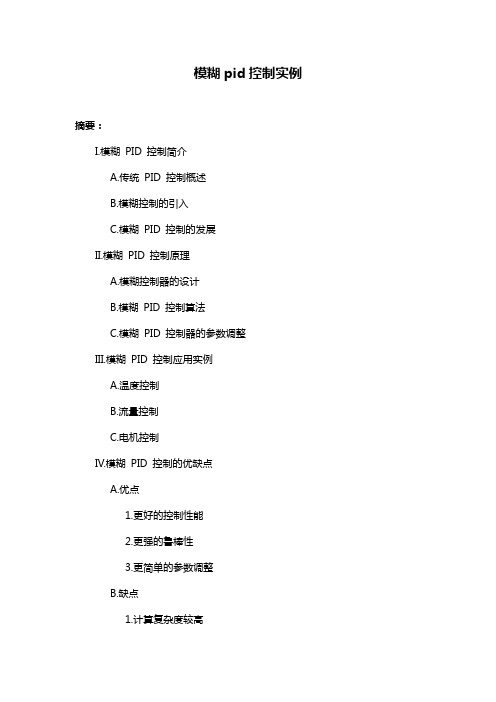 模糊 pid 控制实例

摘要：

I.模糊 PID 控制简介

A.传统 PID 控制概述

B.模糊控制的引入

C.模糊 PID 控制的发展

II.模糊 PID 控制原理

A.模糊控制器的设计

B.模糊 PID 控制算法

C.模糊 PID 控制器的参数调整

III.模糊 PID 控制应用实例

A.温度控制

B.流量控制

C.电机控制

IV.模糊 PID 控制的优缺点

A.优点

1.更好的控制性能

2.更强的鲁棒性

3.更简单的参数调整

B.缺点

1.计算复杂度较高